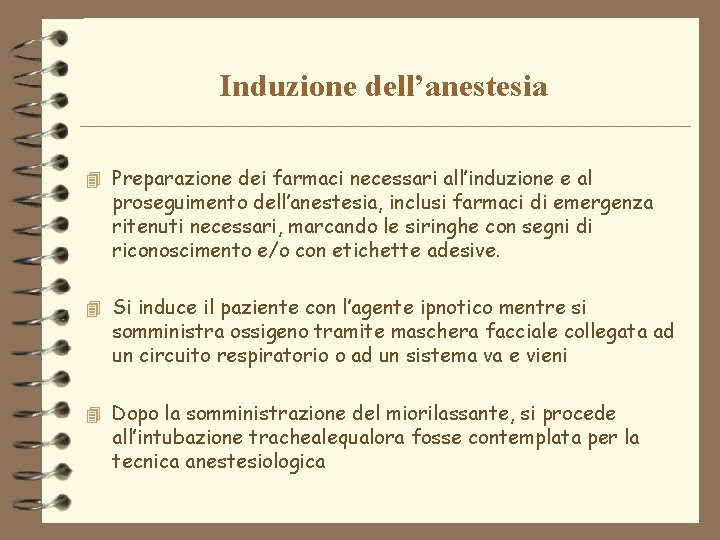 Induzione dell’anestesia

Preparazione dei farmaci necessari all’induzione e al proseguimento dell’anestesia, inclusi farmaci di emergenza ritenuti necessari, marcando le siringhe con segni di riconoscimento e/o con etichette adesive.

Si induce il paziente con l’agente ipnotico mentre si somministra ossigeno tramite maschera facciale collegata ad un circuito respiratorio o ad un sistema va e vieni

Dopo la somministrazione del miorilassante, si procede all’intubazione trachealequalora fosse contemplata per la tecnica anestesiologica